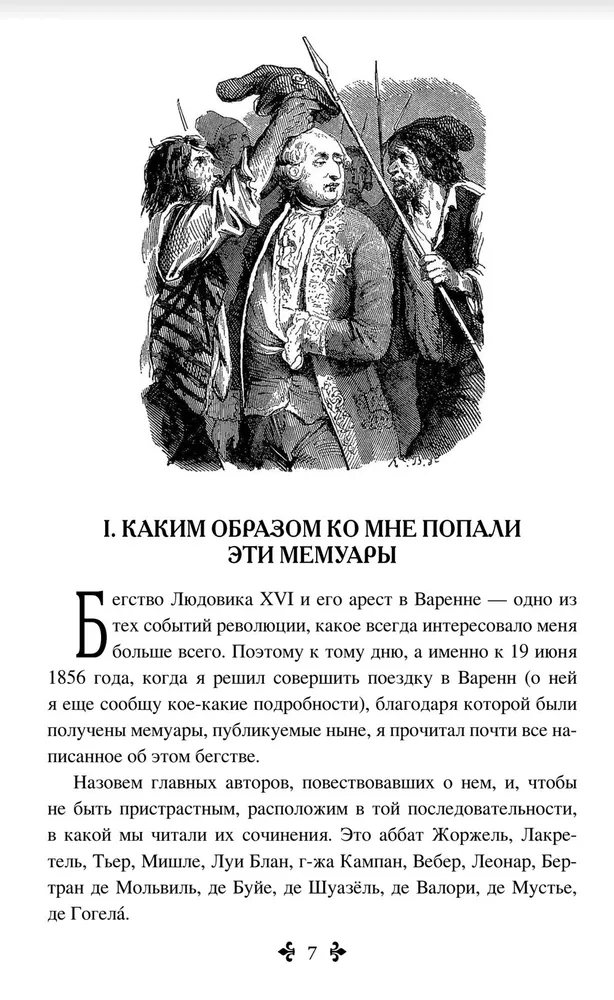 I. КАКИМ ОБРАЗОМ КО МНЕ ПОПАЛИ ЭТИ МЕМУАРЫ

Бегство Людовика XVI и его арест в Варенне — одно из тех событий революции, какое всегда интересовало меня больше всего. Поэтому к тому дню, а именно к 19 июня 1856 года, когда я решил совершить поездку в Варенн (о ней я еще сообщу кое-какие подробности), благодаря которой были получены мемуары, публикуемые ныне, я прочитал почти все написанное об этом бегстве.

Назовем главных авторов, повествовавших о нем, и, чтобы не быть пристрастным, расположим в той последовательности, в какой мы читали их сочинения. Это аббат Жоржель, Лакретель, Тьер, Мишле, Луи Блан, г-жа Кампан, Вебер, Леонар, Бертран де Мольвиль, де Буйе, де Шуазёль, де Валори, де Мустье, де Гогела́.

7